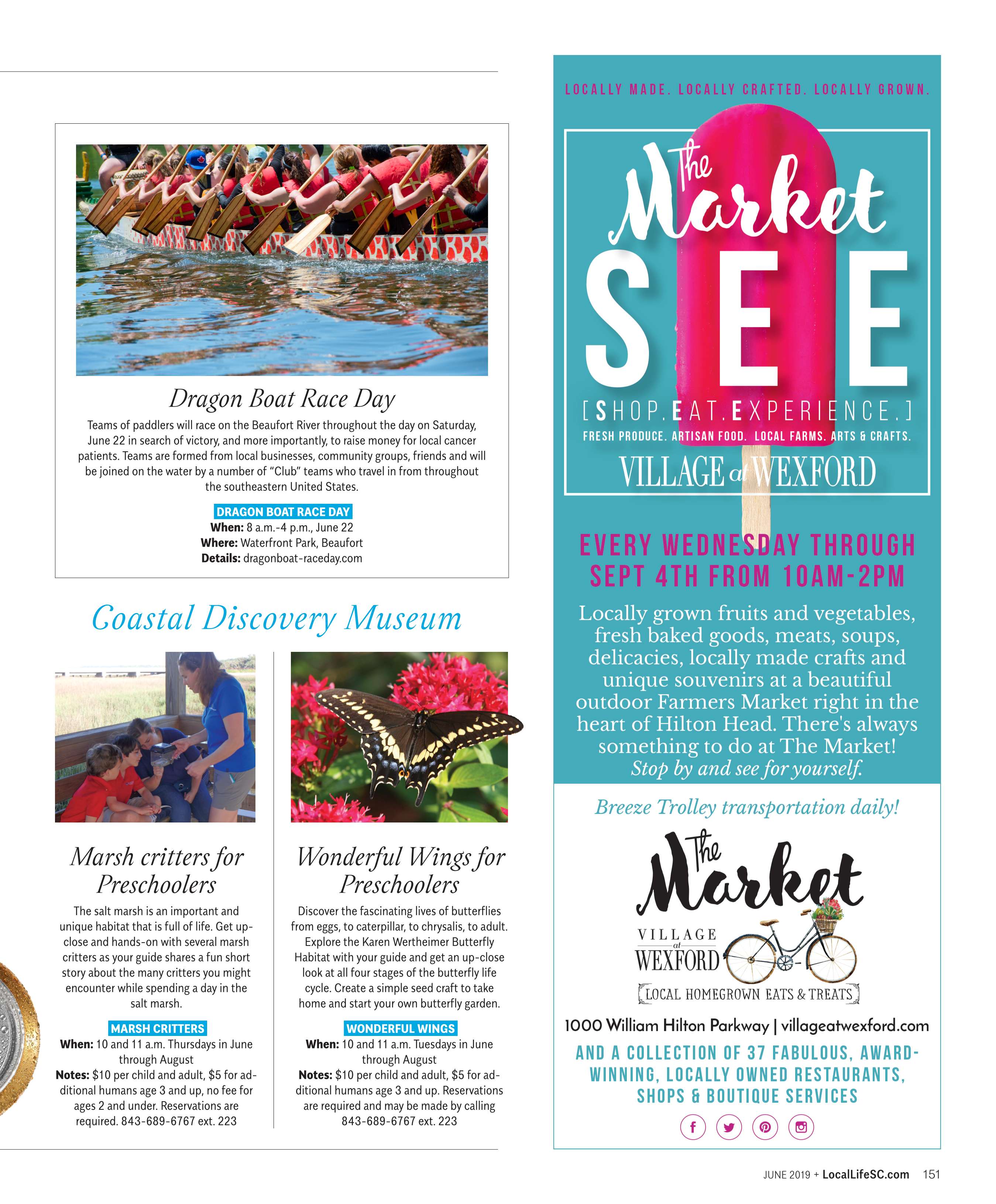 Dragon Boat Race Day

Teams of paddlers will race on the Beaufort River throughout the day on Saturday, June 22 in search of victory, and more importantly, to raise money for local cancer patients. Teams are formed from local businesses, community groups, friends and will be joined on the water by a number of "Club" teams who travel in from throughout the southeastern United States.

DRAGON BOAT RACE DAY
When: 8 a.m.-4 p.m., June 22
Where: Waterfront Park, Beaufort
Details: dragonboat-raceday.com

Coastal Discovery Museum

Marsh critters for Preschoolers

The salt marsh is an important and unique habitat that is full of life. Get up-close and hands-on with several marsh critters as your guide shares a fun short story about the many critters you might encounter while spending a day in the salt marsh.

MARSH CRITTERS
When: 10 and 11 a.m. Thursdays in June through August
Notes: $10 per child and adult, $5 for additional humans age 3 and up, no fee for ages 2 and under. Reservations are required. 843-689-6767 ext. 223

Wonderful Wings for Preschoolers

Discover the fascinating lives of butterflies from eggs, to caterpillar, to chrysalis, to adult. Explore the Karen Wertheimer Butterfly Habitat with your guide and get an up-close look at all four stages of the butterfly life cycle. Create a simple seed craft to take home and start your own butterfly garden.

WONDERFUL WINGS
When: 10 and 11 a.m. Tuesdays in June through August
Notes: $10 per child and adult, $5 for additional humans age 3 and up. Reservations are required and may be made by calling 843-689-6767 ext. 223

LOCALLY MADE. LOCALLY CRAFTED. LOCALLY GROWN.

The Market
SEE
[SHOP. EAT. EXPERIENCE.]
FRESH PRODUCE. ARTISAN FOOD. LOCAL FARMS. ARTS & CRAFTS.
VILLAGE at WEXFORD

EVERY WEDNESDAY THROUGH SEPT 4TH FROM 10AM-2PM

Locally grown fruits and vegetables, fresh baked goods, meats, soups, delicacies, locally made crafts and unique souvenirs at a beautiful outdoor Farmers Market right in the heart of Hilton Head. There's always something to do at The Market! Stop by and see for yourself.

Breeze Trolley transportation daily!

The Market
VILLAGE at WEXFORD
LOCAL HOMEGROWN EATS & TREATS

1000 William Hilton Parkway | villageatwexford.com

AND A COLLECTION OF 37 FABULOUS, AWARD-WINNING, LOCALLY OWNED RESTAURANTS, SHOPS & BOUTIQUE SERVICES

JUNE 2019 + LocalLifeSC.com 151